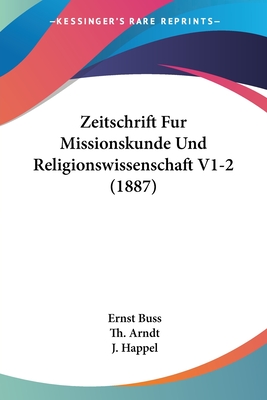 —KESSINGER'S RARE REPRINTS—

Zeitschrift Fur Missionskunde Und Religionswissenschaft V1-2 (1887)

Ernst Buss
Th. Arndt
J. Happel